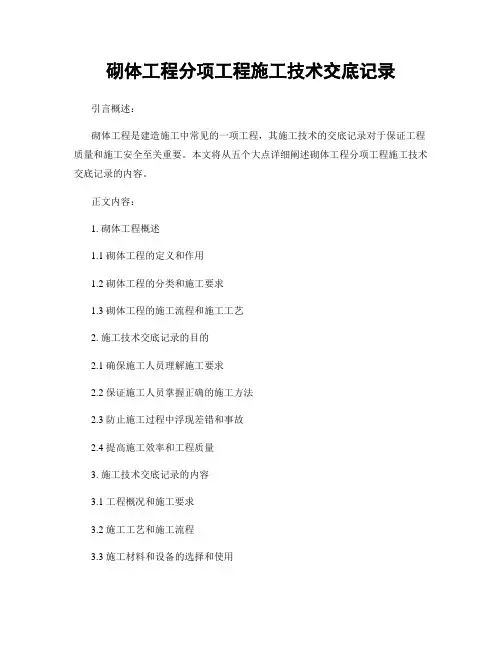 砌体工程分项工程施工技术交底记录

引言概述：

砌体工程是建造施工中常见的一项工程，其施工技术的交底记录对于保证工程质量和施工安全至关重要。本文将从五个大点详细阐述砌体工程分项工程施工技术交底记录的内容。

正文内容：

1. 砌体工程概述

1.1 砌体工程的定义和作用

1.2 砌体工程的分类和施工要求

1.3 砌体工程的施工流程和施工工艺

2. 施工技术交底记录的目的

2.1 确保施工人员理解施工要求

2.2 保证施工人员掌握正确的施工方法

2.3 防止施工过程中浮现差错和事故

2.4 提高施工效率和工程质量

3. 施工技术交底记录的内容

3.1 工程概况和施工要求

3.2 施工工艺和施工流程

3.3 施工材料和设备的选择和使用